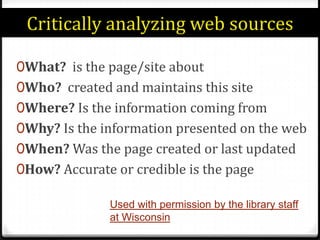 Critically analyzing web sources

What? is the page/site about
Who? created and maintains this site
Where? Is the information coming from
Why? Is the information presented on the web
When? Was the page created or last updated
How? Accurate or credible is the page

Used with permission by the library staff at Wisconsin